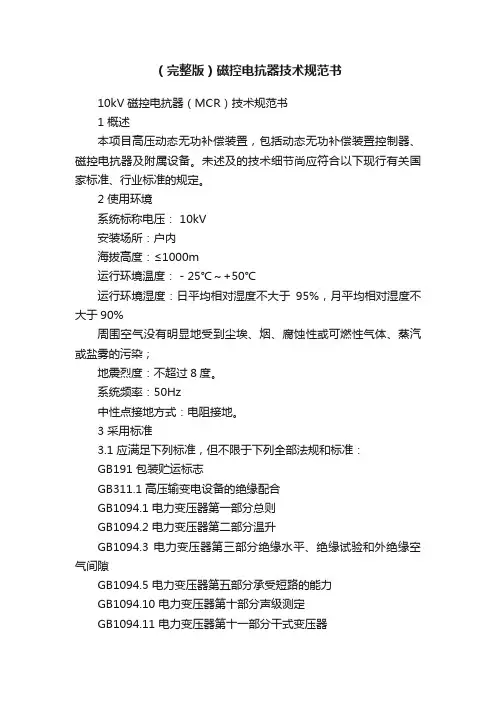 （完整版）磁控电抗器技术规范书

10kV 磁控电抗器（MCR）技术规范书

1 概述

本项目高压动态无功补偿装置，包括动态无功补偿装置控制器、磁控电抗器及附属设备。未述及的技术细节尚应符合以下现行有关国家标准、行业标准的规定。

2 使用环境

系统标称电压： 10kV

安装场所：户内

海拔高度：≤1000m

运行环境温度： - 25℃～+50℃

运行环境湿度：日平均相对湿度不大于 95%，月平均相对湿度不大于 90%

周围空气没有明显地受到尘埃、烟、腐蚀性或可燃性气体、蒸汽或盐雾的污染；

地震烈度：不超过 8 度。

系统频率：50Hz

中性点接地方式：电阻接地。

3 采用标准

3.1 应满足下列标准，但不限于下列全部法规和标准：

GB191 包装贮运标志

GB311.1 高压输变电设备的绝缘配合

GB1094.1 电力变压器第一部分总则

GB1094.2 电力变压器第二部分温升

GB1094.3 电力变压器第三部分绝缘水平、绝缘试验和外绝缘空气间隙

GB1094.5 电力变压器第五部分承受短路的能力

GB1094.10 电力变压器第十部分声级测定

GB1094.11 电力变压器第十一部分干式变压器